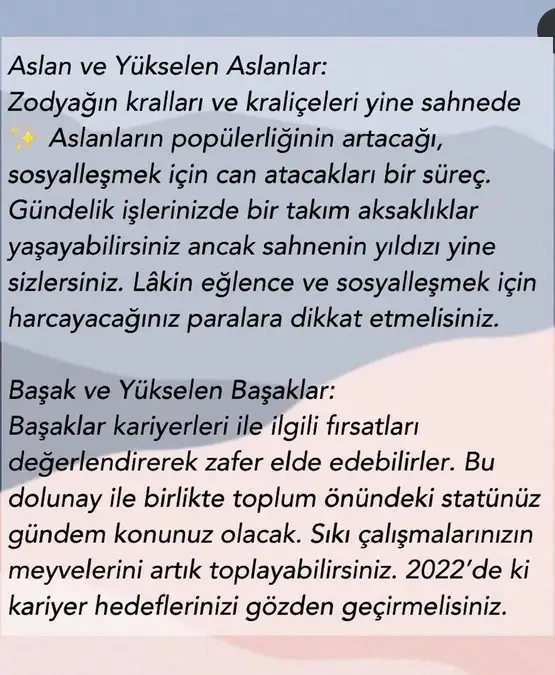 Aslan ve Yükselen Aslanlar:
Zodyağın kralları ve kraliçeleri yine sahnede ✨ Aslanların popülerliğinin artacağı, sosyalleşmek için can atacakları bir süreç. Gündelik işlerinizde bir takım aksaklıklar yaşayabilirsiniz ancak sahnenin yıldızı yine sizlersiniz. Lâkin eğlence ve sosyalleşmek için harcayacağınız paralara dikkat etmelisiniz.

Başak ve Yükselen Başaklar:
Başaklar kariyerleri ile ilgili fırsatları değerlendirerek zafer elde edebilirler. Bu dolunay ile birlikte toplum önündeki statünüz gündem konunuz olacak. Sıkı çalışmalarınızın meyvelerini artık toplayabilirsiniz. 2022'de ki kariyer hedeflerinizi gözden geçirmelisiniz.